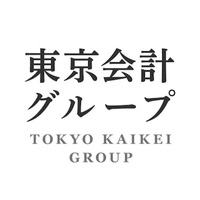 東京会計
グループ
TOKYO KAIKEI
GROUP